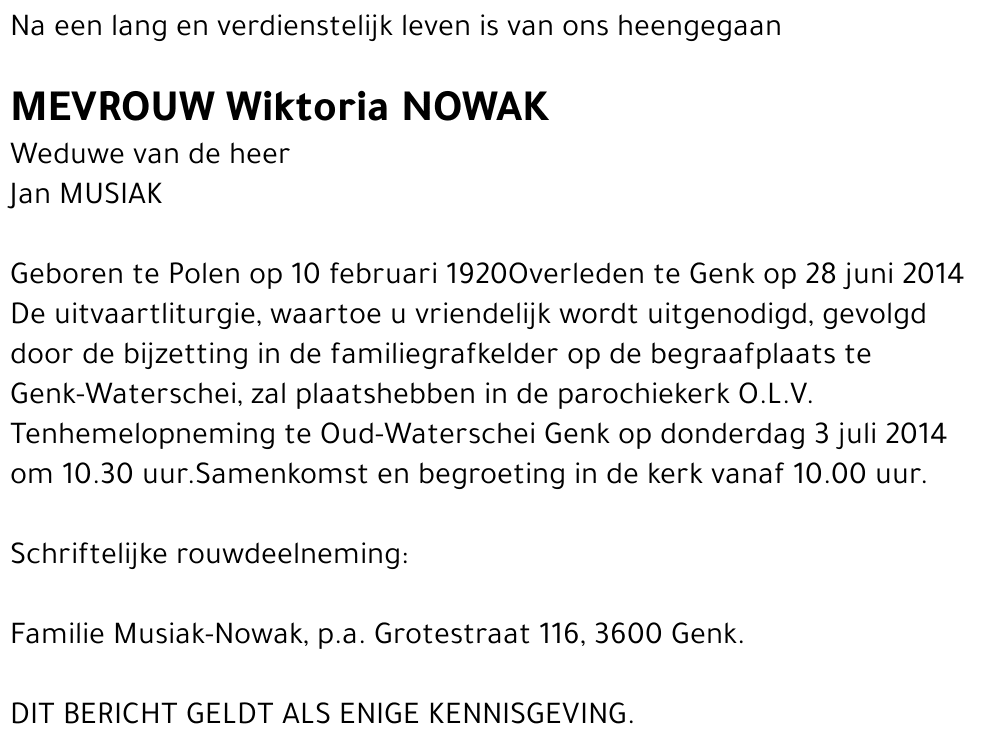 Na een lang en verdienstelijk leven is van ons heengegaan

MEVROUW Wiktoria NOWAK
Weduwe van de heer
Jan MUSIAK

Geboren te Polen op 10 februari 1920Overleden te Genk op 28 juni 2014 De uitvaartliturgie, waartoe u vriendelijk wordt uitgenodigd, gevolgd door de bijzetting in de familiegrafkelder op de begraafplaats te Genk-Waterschei, zal plaatshebben in de parochiekerk O.L.V. Tenhemelopneming te Oud-Waterschei Genk op donderdag 3 juli 2014 om 10.30 uur.Samenkomst en begroeting in de kerk vanaf 10.00 uur.

Schriftelijke rouwdeelneming:

Familie Musiak-Nowak, p.a. Grotestraat 116, 3600 Genk.

DIT BERICHT GELDT ALS ENIGE KENNISGEVING.